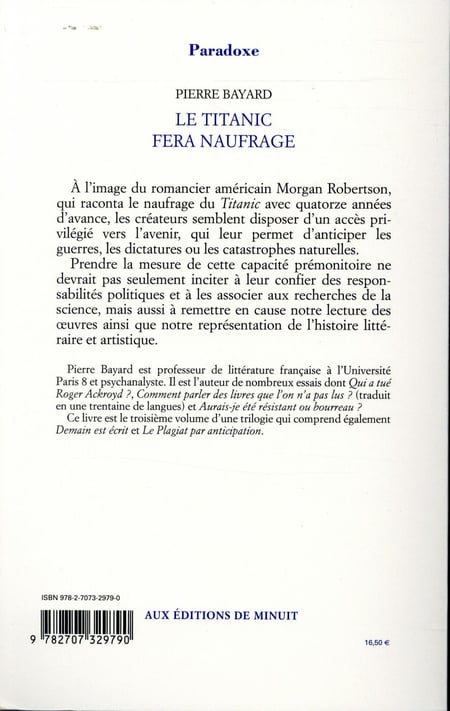 Paradoxe

PIERRE BAYARD

LE TITANIC
FERA NAUFRAGE

À l'image du romancier américain Morgan Robertson, qui raconta le naufrage du Titanic avec quatorze années d'avance, les créateurs semblent disposer d'un accès privilégié vers l'avenir, qui leur permet d'anticiper les guerres, les dictatures ou les catastrophes naturelles.

Prendre la mesure de cette capacité prémonitoire ne devrait pas seulement inciter à leur confier des responsabilités politiques et à les associer aux recherches de la science, mais aussi à remettre en cause notre lecture des œuvres ainsi que notre représentation de l'histoire littéraire et artistique.

Pierre Bayard est professeur de littérature française à l'Université Paris 8 et psychanalyste. Il est l'auteur de nombreux essais dont Qui a tué Roger Ackroyd ?, Comment parler des livres que l'on n'a pas lus ? (traduit en une trentaine de langues) et Aurais-je été résistant ou bourreau ?

Ce livre est le troisième volume d'une trilogie qui comprend également Demain est écrit et Le Plagiat par anticipation.

ISBN 978-2-7073-2979-0

9 782707 329790

AUX ÉDITIONS DE MINUIT

16,50 €